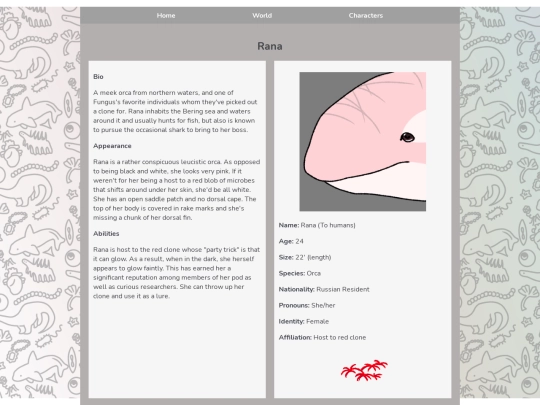 Home World Characters

Rana

Bio

A meek orca from northern waters, and one of Fungus's favorite individuals whom they've picked out a clone for. Rana inhabits the Bering sea and waters around it and usually hunts for fish, but also is known to pursue the occasional shark to bring to her boss.

Appearance

Rana is a rather conspicuous leucistic orca. As opposed to being black and white, she looks very pink. If it weren't for her being a host to a red blob of microbes that shifts around under her skin, she'd be all white. She has an open saddle patch and no dorsal cape. The top of her body is covered in rake marks and she's missing a chunk of her dorsal fin.

Abilities

Rana is host to the red clone whose "party trick" is that it can glow. As a result, when in the dark, she herself appears to glow faintly. This has earned her a significant reputation among members of her pod as well as curious researchers. She can throw up her clone and use it as a lure.

Name: Rana (To humans)

Age: 24

Size: 22' (length)

Species: Orca

Nationality: Russian Resident

Pronouns: She/her

Identity: Female

Affiliation: Host to red clone